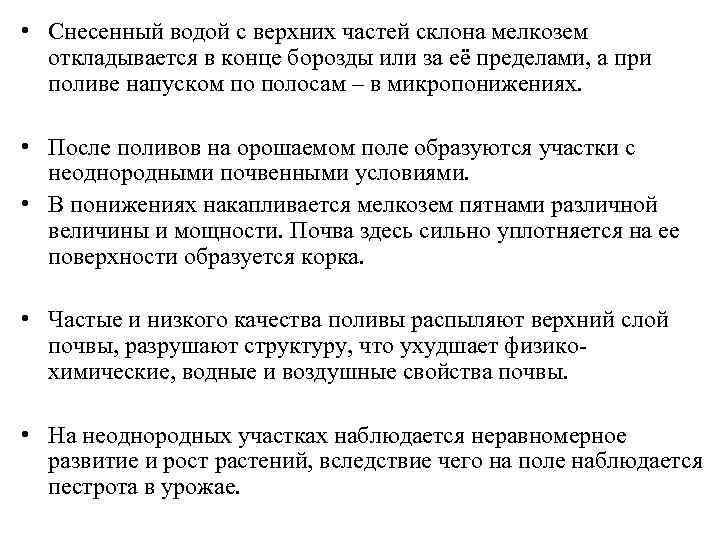 • Снесенный водой с верхних частей склона мелкозем откладывается в конце борозды или за её пределами, а при поливе напуском по полосам – в микропонижениях.

• После поливов на орошаемом поле образуются участки с неоднородными почвенными условиями.
• В понижениях накапливается мелкозем пятнами различной величины и мощности. Почва здесь сильно уплотняется на ее поверхности образуется корка.

• Частые и низкого качества поливы распыляют верхний слой почвы, разрушают структуру, что ухудшает физико-химические, водные и воздушные свойства почвы.

• На неоднородных участках наблюдается неравномерное развитие и рост растений, вследствие чего на поле наблюдается пестрота в урожае.